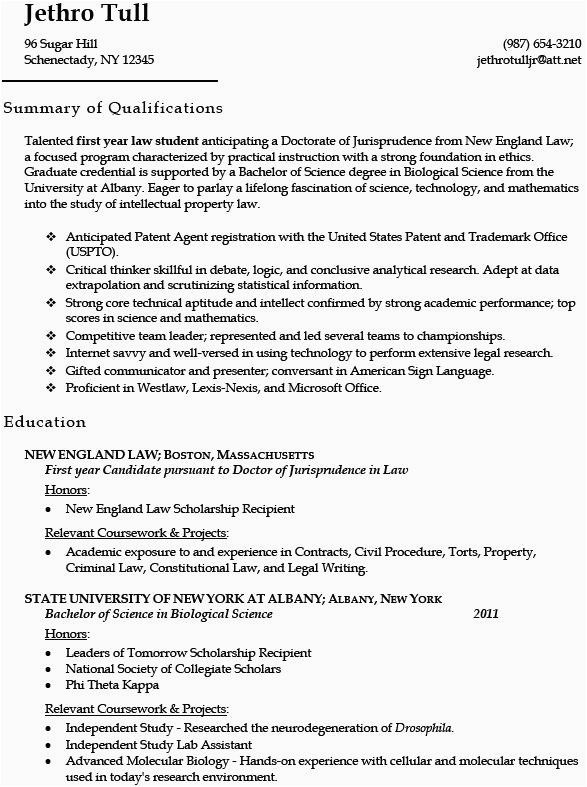 Jethro Tull

96 Sugar Hill
Schenectady, NY 12345

(987) 654-3210
jethrotulljr@att.net

Summary of Qualifications

Talented first year law student anticipating a Doctorate of Jurisprudence from New England Law; a focused program characterized by practical instruction with a strong foundation in ethics. Graduate credential is supported by a Bachelor of Science degree in Biological Science from the University at Albany. Eager to parlay a lifelong fascination of science, technology, and mathematics into the study of intellectual property law.

❖ Anticipated Patent Agent registration with the United States Patent and Trademark Office (USPTO).
❖ Critical thinker skillful in debate, logic, and conclusive analytical research. Adept at data extrapolation and scrutinizing statistical information.
❖ Strong core technical aptitude and intellect confirmed by strong academic performance; top scores in science and mathematics.
❖ Competitive team leader; represented and led several teams to championships.
❖ Internet savvy and well-versed in using technology to perform extensive legal research.
❖ Gifted communicator and presenter; conversant in American Sign Language.
❖ Proficient in Westlaw, Lexis-Nexis, and Microsoft Office.

Education

NEW ENGLAND LAW; BOSTON, MASSACHUSETTS
First year Candidate pursuant to Doctor of Jurisprudence in Law
Honors:
• New England Law Scholarship Recipient
Relevant Coursework & Projects:
• Academic exposure to and experience in Contracts, Civil Procedure, Torts, Property, Criminal Law, Constitutional Law, and Legal Writing.

STATE UNIVERSITY OF NEW YORK AT ALBANY; ALBANY, NEW YORK
Bachelor of Science in Biological Science 2011
Honors:
• Leaders of Tomorrow Scholarship Recipient
• National Society of Collegiate Scholars
• Phi Theta Kappa
Relevant Coursework & Projects:
• Independent Study - Researched the neurodegeneration of Drosophila.
• Independent Study Lab Assistant
• Advanced Molecular Biology - Hands-on experience with cellular and molecular techniques used in today's research environment.